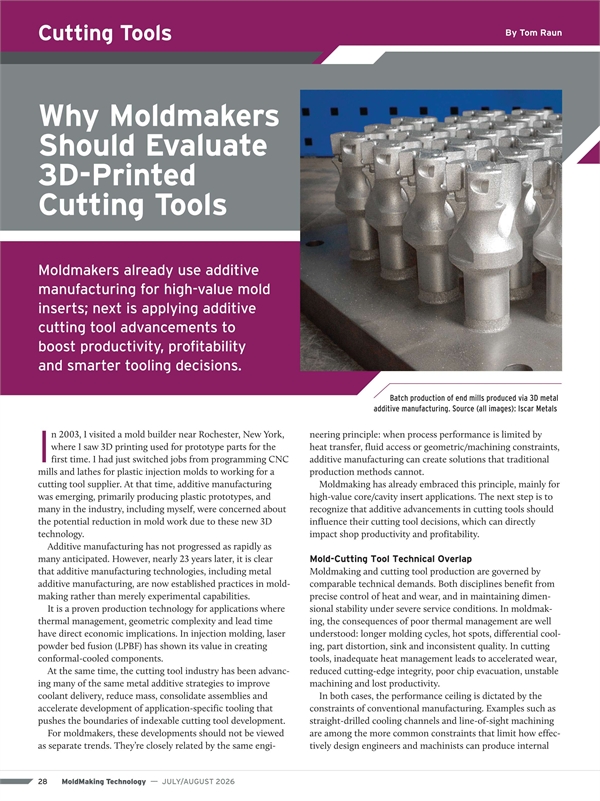 Cutting Tools

By Tom Raun

Why Moldmakers Should Evaluate 3D-Printed Cutting Tools

Moldmakers already use additive manufacturing for high-value mold inserts; next is applying additive cutting tool advancements to boost productivity, profitability and smarter tooling decisions.

Batch production of end mills produced via 3D metal additive manufacturing. Source (all images): Iscar Metals

In 2003, I visited a mold builder near Rochester, New York, where I saw 3D printing used for prototype parts for the first time. I had just switched jobs from programming CNC mills and lathes for plastic injection molds to working for a cutting tool supplier. At that time, additive manufacturing was emerging, primarily producing plastic prototypes, and many in the industry, including myself, were concerned about the potential reduction in mold work due to these new 3D technology.

Additive manufacturing has not progressed as rapidly as many anticipated. However, nearly 23 years later, it is clear that additive manufacturing technologies, including metal additive manufacturing, are now established practices in moldmaking rather than merely experimental capabilities.

It is a proven production technology for applications where thermal management, geometric complexity and lead time have direct economic implications. In injection molding, laser powder bed fusion (LPBF) has shown its value in creating conformal-cooled components.

At the same time, the cutting tool industry has been advancing many of the same metal additive strategies to improve coolant delivery, reduce mass, consolidate assemblies and accelerate development of application-specific tooling that pushes the boundaries of indexable cutting tool development.

For moldmakers, these developments should not be viewed as separate trends. They're closely related by the same engineering principle: when process performance is limited by heat transfer, fluid access or geometric/machining constraints, additive manufacturing can create solutions that traditional production methods cannot.

Moldmaking has already embraced this principle, mainly for high-value core/cavity insert applications. The next step is to recognize that additive advancements in cutting tools should influence their cutting tool decisions, which can directly impact shop productivity and profitability.

Mold-Cutting Tool Technical Overlap
Moldmaking and cutting tool production are governed by comparable technical demands. Both disciplines benefit from precise control of heat and wear, and in maintaining dimensional stability under severe service conditions. In moldmaking, the consequences of poor thermal management are well understood: longer molding cycles, hot spots, differential cooling, part distortion, sink and inconsistent quality. In cutting tools, inadequate heat management leads to accelerated wear, reduced cutting-edge integrity, poor chip evacuation, unstable machining and lost productivity.

In both cases, the performance ceiling is dictated by the constraints of conventional manufacturing. Examples such as straight-drilled cooling channels and line-of-sight machining are among the more common constraints that limit how effectively design engineers and machinists can produce internal

28 MoldMaking Technology — JULY/AUGUST 2026